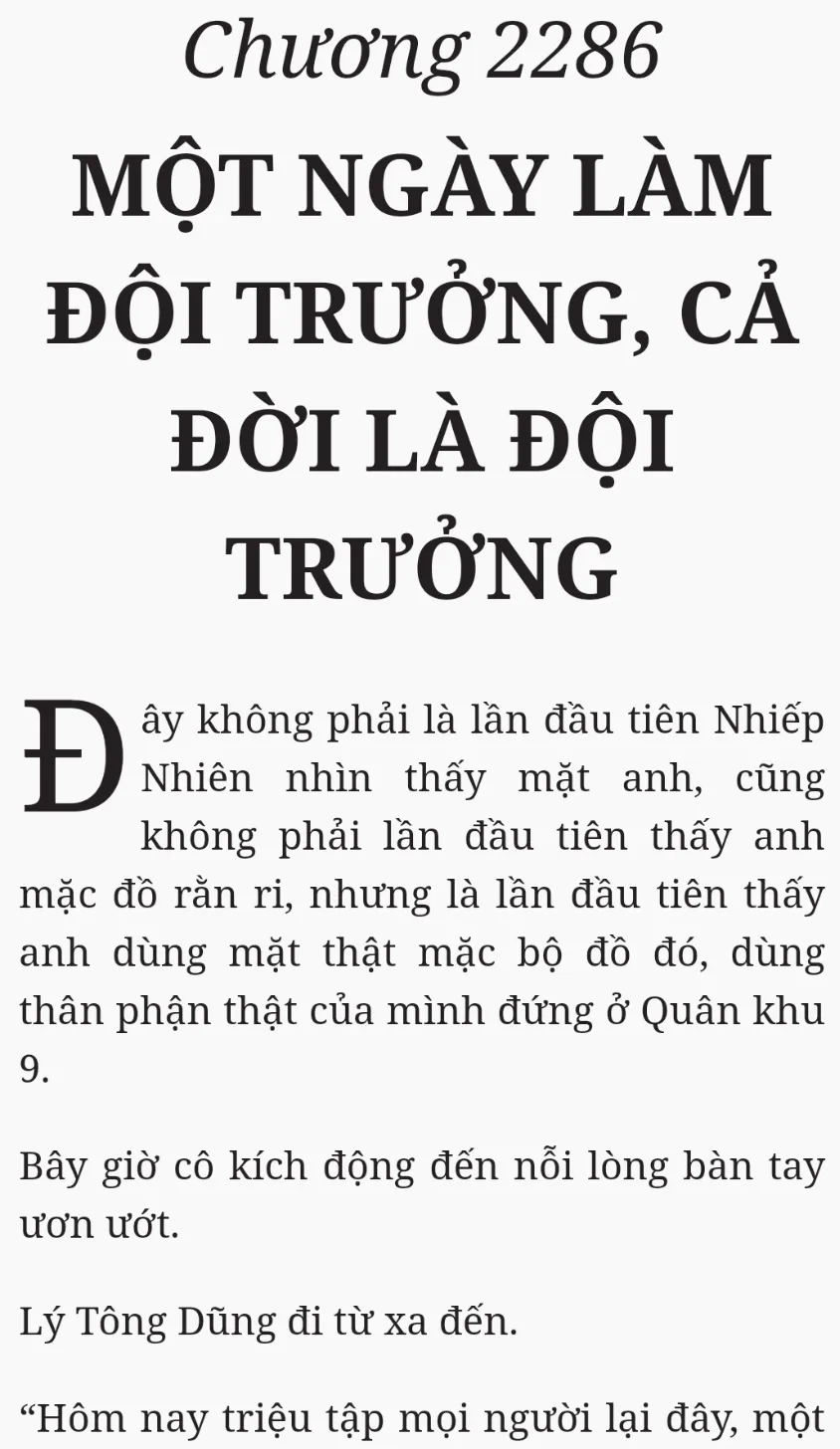 Chương 2286

MỘT NGÀY LÀM ĐỘI TRƯỞNG, CẢ ĐỜI LÀ ĐỘI TRƯỞNG

Đây không phải là lần đầu tiên Nhiếp Nhiên nhìn thấy mặt anh, cũng không phải lần đầu tiên thấy anh mặc đồ rằn ri, nhưng là lần đầu tiên thấy anh dùng mặt thật mặc bộ đồ đó, dùng thân phận thật của mình đứng ở Quân khu 9.

Bây giờ cô kích động đến nỗi lòng bàn tay ươn ướt.

Lý Tông Dũng đi từ xa đến.

"Hôm nay triệu tập mọi người lại đây, một